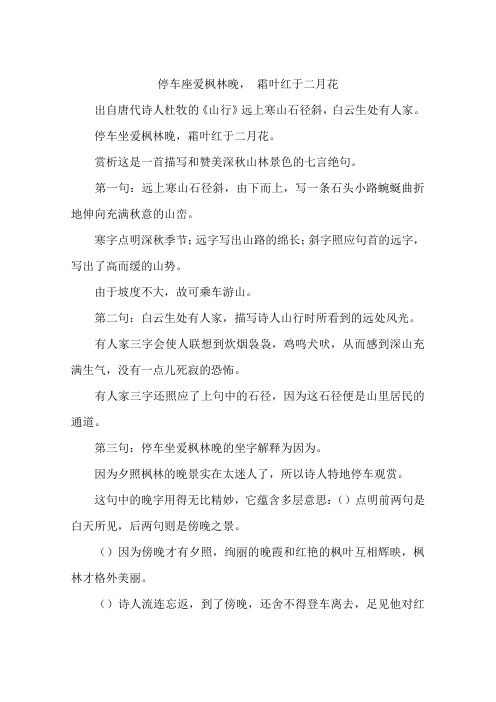 停车座爱枫林晚， 霜叶红于二月花

出自唐代诗人杜牧的《山行》远上寒山石径斜，白云生处有人家。

停车坐爱枫林晚，霜叶红于二月花。

赏析这是一首描写和赞美深秋山林景色的七言绝句。

第一句：远上寒山石径斜，由下而上，写一条石头小路蜿蜒曲折地伸向充满秋意的山峦。

寒字点明深秋季节；远字写出山路的绵长；斜字照应句首的远字，写出了高而缓的山势。

由于坡度不大，故可乘车游山。

第二句：白云生处有人家，描写诗人山行时所看到的远处风光。

有人家三字会使人联想到炊烟袅袅，鸡鸣犬吠，从而感到深山充满生气，没有一点儿死寂的恐怖。

有人家三字还照应了上句中的石径，因为这石径便是山里居民的通道。

第三句：停车坐爱枫林晚的坐字解释为因为。

因为夕照枫林的晚景实在太迷人了，所以诗人特地停车观赏。

这句中的晚字用得无比精妙，它蕴含多层意思：（）点明前两句是白天所见，后两句则是傍晚之景。

（）因为傍晚才有夕照，绚丽的晚霞和红艳的枫叶互相辉映，枫林才格外美丽。

（）诗人流连忘返，到了傍晚，还舍不得登车离去，足见他对红